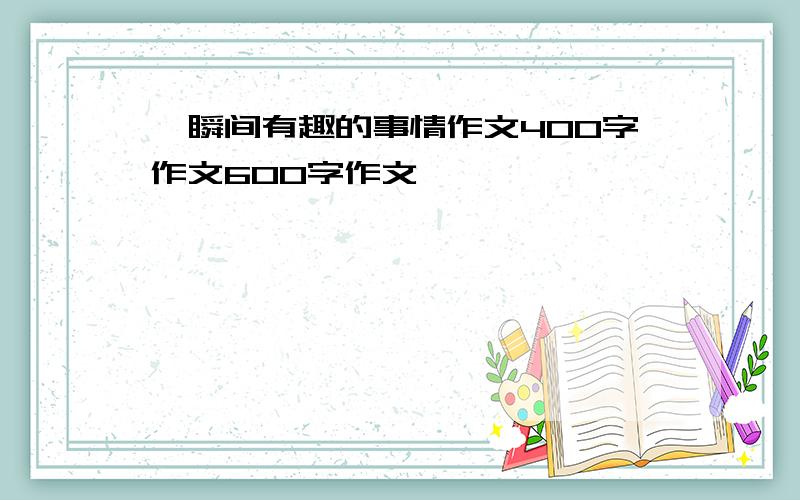 瞬间有趣的事情作文400字作文600字作文